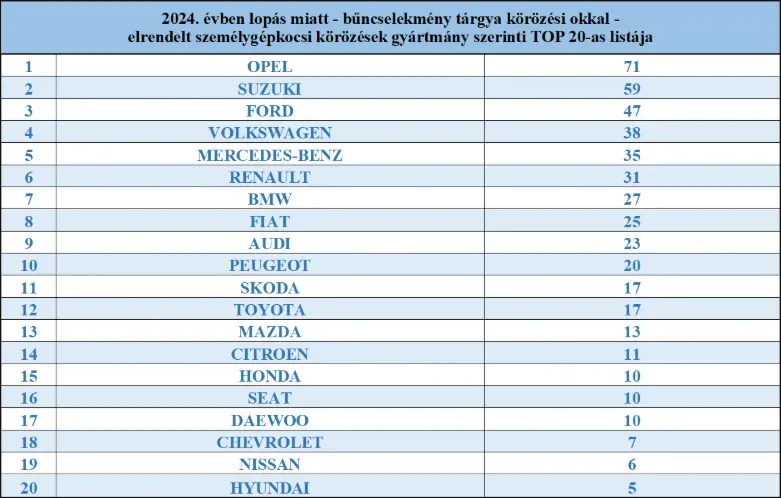 2024. évben lopás miatt - bűncselekmény tárgya körözési okkal - elrendelt személygépkocsi körözések gyártmány szerinti TOP 20-as listája

| | | |
|---|---|---|
| 1 | OPEL | 71 |
| 2 | SUZUKI | 59 |
| 3 | FORD | 47 |
| 4 | VOLKSWAGEN | 38 |
| 5 | MERCEDES-BENZ | 35 |
| 6 | RENAULT | 31 |
| 7 | BMW | 27 |
| 8 | FIAT | 25 |
| 9 | AUDI | 23 |
| 10 | PEUGEOT | 20 |
| 11 | SKODA | 17 |
| 12 | TOYOTA | 17 |
| 13 | MAZDA | 13 |
| 14 | CITROEN | 11 |
| 15 | HONDA | 10 |
| 16 | SEAT | 10 |
| 17 | DAEWOO | 10 |
| 18 | CHEVROLET | 7 |
| 19 | NISSAN | 6 |
| 20 | HYUNDAI | 5 |